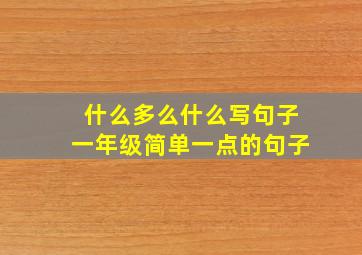 什么多么什么写句子
一年级简单一点的句子